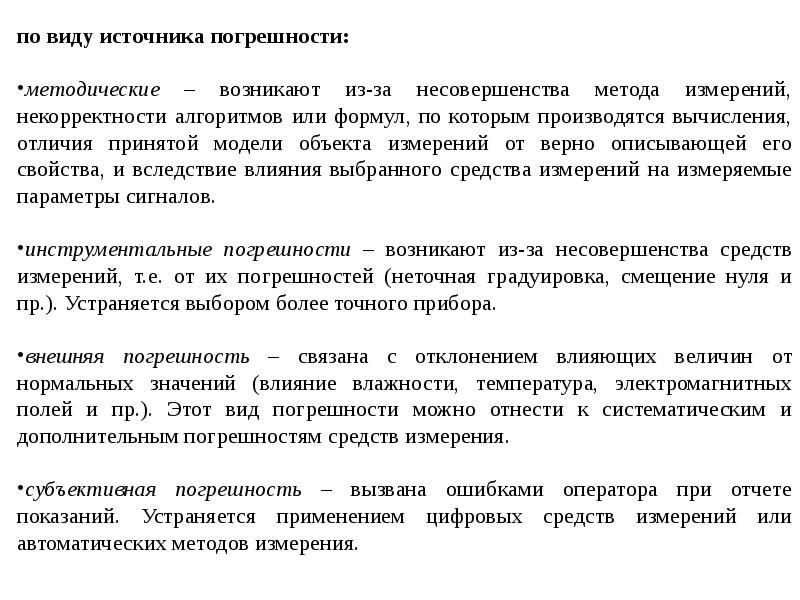 по виду источника погрешности:

•методические – возникают из-за несовершенства метода измерений, некорректности алгоритмов или формул, по которым производятся вычисления, отличия принятой модели объекта измерений от верно описывающей его свойства, и вследствие влияния выбранного средства измерений на измеряемые параметры сигналов.

•инструментальные погрешности – возникают из-за несовершенства средств измерений, т.е. от их погрешностей (неточная градуировка, смещение нуля и пр.). Устраняется выбором более точного прибора.

•внешняя погрешность – связана с отклонением влияющих величин от нормальных значений (влияние влажности, температура, электромагнитных полей и пр.). Этот вид погрешности можно отнести к систематическим и дополнительным погрешностям средств измерения.

•субъективная погрешность – вызвана ошибками оператора при отчете показаний. Устраняется применением цифровых средств измерений или автоматических методов измерения.